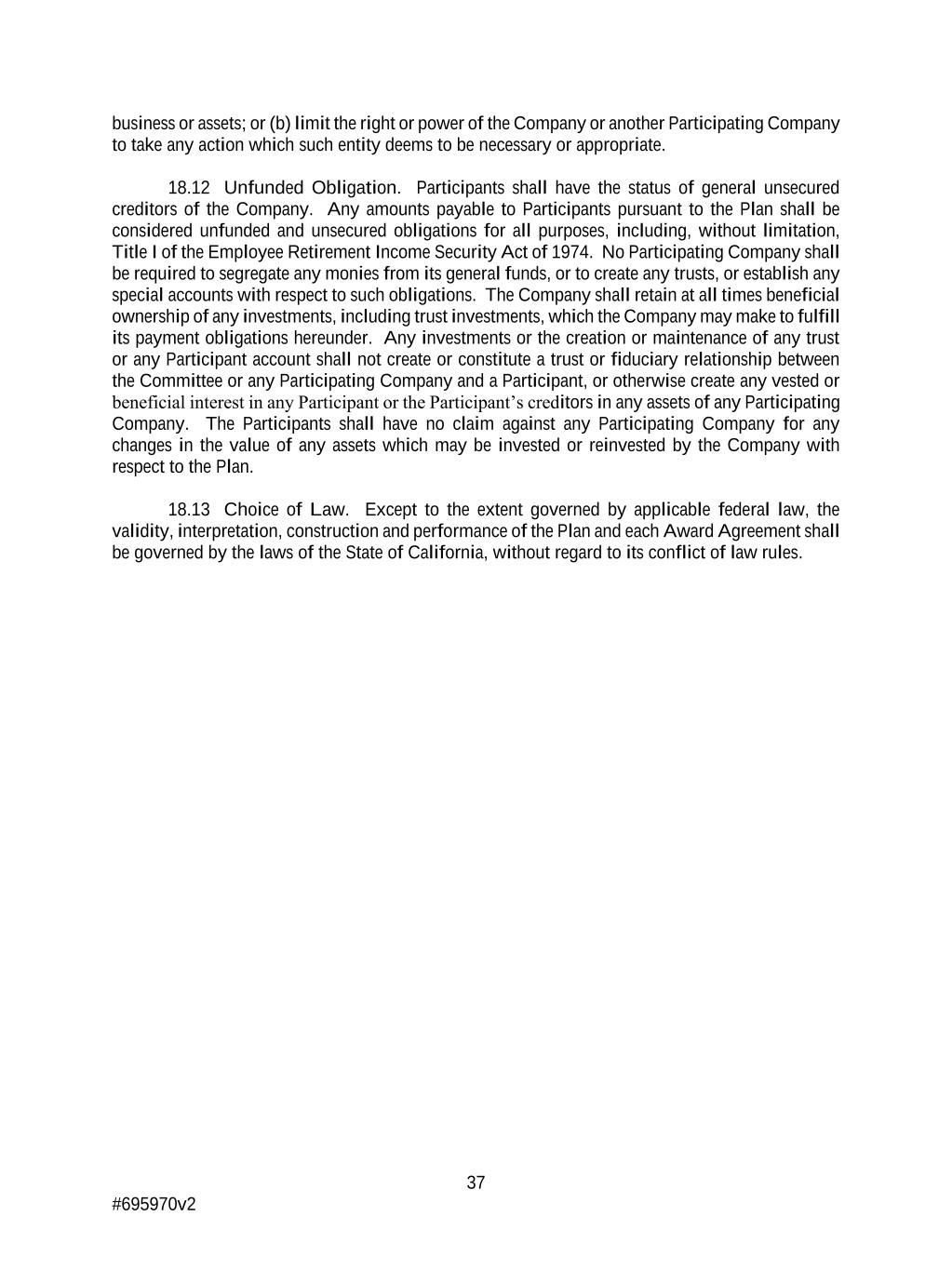 business or assets; or (b) limit the right or power of the Company or another Participating Company to take any action which such entity deems to be necessary or appropriate.

18.12 Unfunded Obligation. Participants shall have the status of general unsecured creditors of the Company. Any amounts payable to Participants pursuant to the Plan shall be considered unfunded and unsecured obligations for all purposes, including, without limitation, Title I of the Employee Retirement Income Security Act of 1974. No Participating Company shall be required to segregate any monies from its general funds, or to create any trusts, or establish any special accounts with respect to such obligations. The Company shall retain at all times beneficial ownership of any investments, including trust investments, which the Company may make to fulfill its payment obligations hereunder. Any investments or the creation or maintenance of any trust or any Participant account shall not create or constitute a trust or fiduciary relationship between the Committee or any Participating Company and a Participant, or otherwise create any vested or beneficial interest in any Participant or the Participant's creditors in any assets of any Participating Company. The Participants shall have no claim against any Participating Company for any changes in the value of any assets which may be invested or reinvested by the Company with respect to the Plan.

18.13 Choice of Law. Except to the extent governed by applicable federal law, the validity, interpretation, construction and performance of the Plan and each Award Agreement shall be governed by the laws of the State of California, without regard to its conflict of law rules.

37

#695970v2